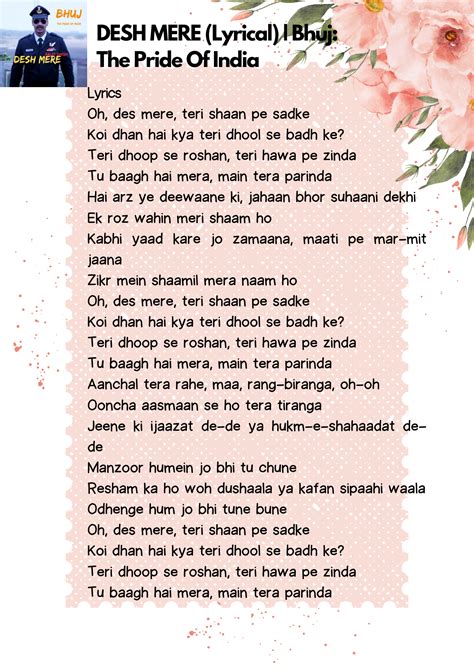 BHUJ

DESH MERE

DESH MERE (Lyrical) | Bhuj: The Pride Of India

Lyrics
Oh, des mere, teri shaan pe sadke
Koi dhan hai kya teri dhool se badh ke?
Teri dhoop se roshan, teri hawa pe zinda
Tu baagh hai mera, main tera parinda
Hai arz ye deewaane ki, jahaan bhor suhaani dekhi
Ek roz wahin meri shaam ho
Kabhi yaad kare jo zamaana, maati pe mar-mit jaana
Zikr mein shaamil mera naam ho
Oh, des mere, teri shaan pe sadke
Koi dhan hai kya teri dhool se badh ke?
Teri dhoop se roshan, teri hawa pe zinda
Tu baagh hai mera, main tera parinda
Aanchal tera rahe, maa, rang-biranga, oh-oh
Ooncha aasmaan se ho tera tiranga
Jeene ki ijaazat de-de ya hukm-e-shahaadat de-de
Manzoor humein jo bhi tu chune
Resham ka ho woh dushaala ya kafan sipaahi waala
Odhenge hum jo bhi tune bune
Oh, des mere, teri shaan pe sadke
Koi dhan hai kya teri dhool se badh ke?
Teri dhoop se roshan, teri hawa pe zinda
Tu baagh hai mera, main tera parinda